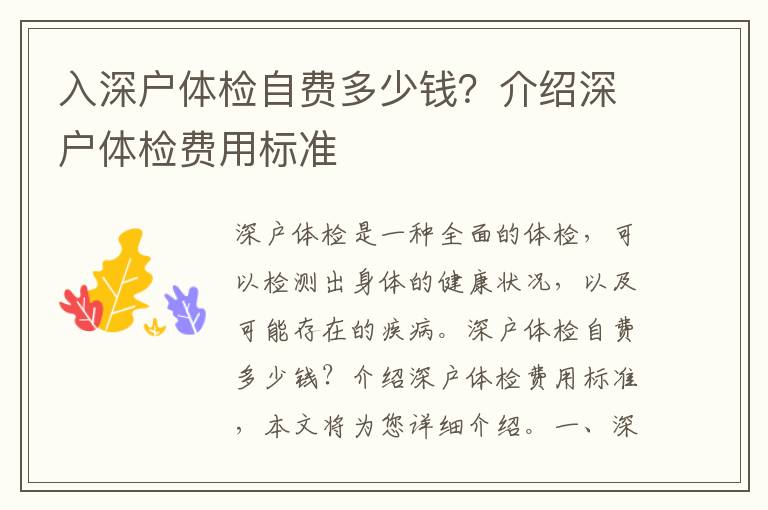 入深户体检自费多少钱？介绍深户体检费用标准

深户体检是一种全面的体检，可以检测出身体的健康状况，以及可能存在的疾病。深户体检自费多少钱？介绍深户体检费用标准，本文将为您详细介绍。一、深